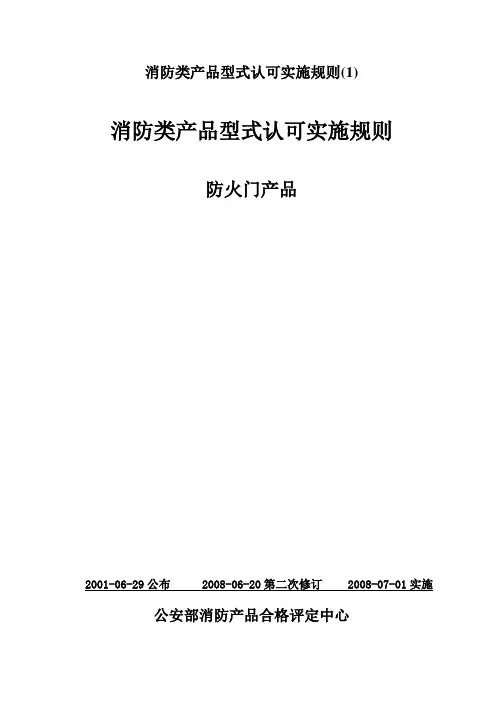 消防类产品型式认可实施规则(1)

消防类产品型式认可实施规则

防火门产品

2001-06-29公布 2008-06-20第二次修订 2008-07-01实施

公安部消防产品合格评定中心